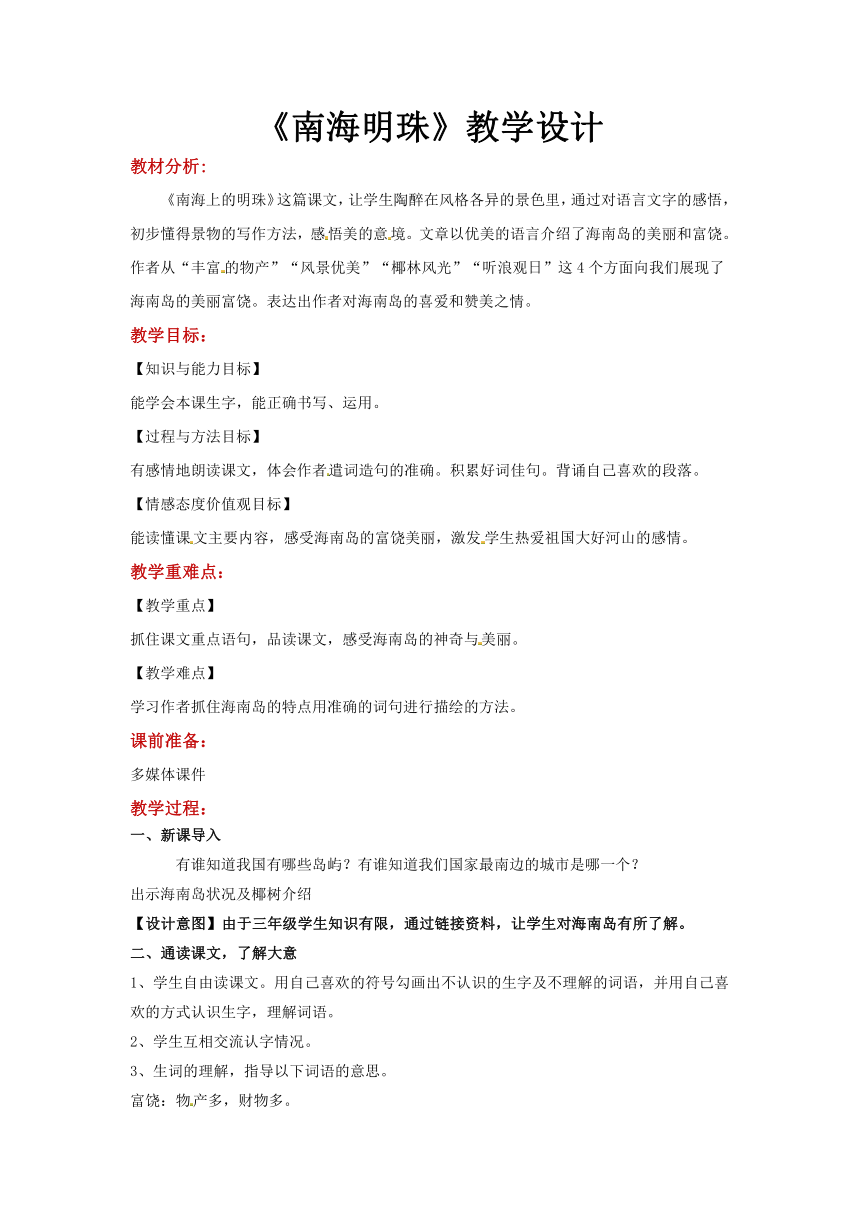 《南海明珠》教学设计

教材分析:

《南海上的明珠》这篇课文，让学生陶醉在风格各异的景色里，通过对语言文字的感悟，初步懂得景物的写作方法，感悟美的意境。文章以优美的语言介绍了海南岛的美丽和富饶。作者从“丰富的物产”“风景优美”“椰林风光”“听浪观日”这4个方面向我们展现了海南岛的美丽富饶。表达出作者对海南岛的喜爱和赞美之情。

教学目标：

【知识与能力目标】

能学会本课生字，能正确书写、运用。

【过程与方法目标】

有感情地朗读课文，体会作者遣词造句的准确。积累好词佳句。背诵自己喜欢的段落。

【情感态度价值观目标】

能读懂课文主要内容，感受海南岛的富饶美丽，激发学生热爱祖国大好河山的感情。

教学重难点：

【教学重点】

抓住课文重点语句，品读课文，感受海南岛的神奇与美丽。

【教学难点】

学习作者抓住海南岛的特点用准确的词句进行描绘的方法。

课前准备：

多媒体课件

教学过程：

一、新课导入

有谁知道我国有哪些岛屿？有谁知道我们国家最南边的城市是哪一个？

出示海南岛状况及椰树介绍

【设计意图】由于三年级学生知识有限，通过链接资料，让学生对海南岛有所了解。

二、通读课文，了解大意

1、学生自由读课文。用自己喜欢的符号勾画出不认识的生字及不理解的词语，并用自己喜欢的方式认识生字，理解词语。

2、学生互相交流认字情况。

3、生词的理解，指导以下词语的意思。

富饶：物产多，财物多。